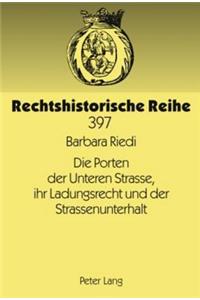 Rechtshistorische Reihe
397

Barbara Riedi

Die Porten der Unteren Strasse, ihr Ladungsrecht und der Strassenunterhalt

Peter Lang